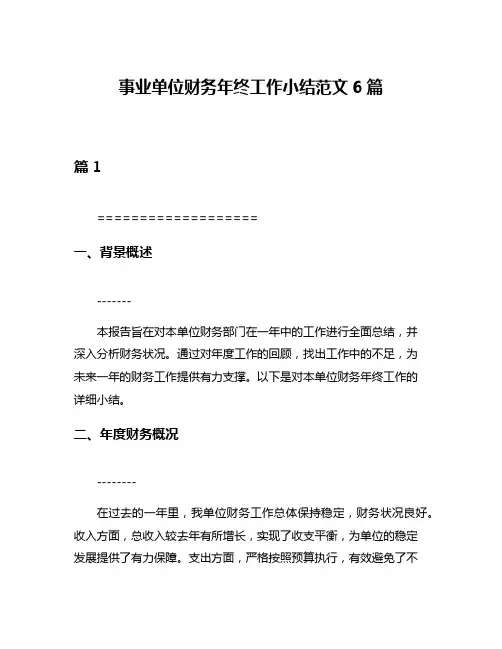 事业单位财务年终工作小结范文 6 篇

篇 1

===================

一、背景概述

-------

本报告旨在对本单位财务部门在一年中的工作进行全面总结，并深入分析财务状况。通过对年度工作的回顾，找出工作中的不足，为未来一年的财务工作提供有力支撑。以下是对本单位财务年终工作的详细小结。

二、年度财务概况

--------

在过去的一年里，我单位财务工作总体保持稳定，财务状况良好。收入方面，总收入较去年有所增长，实现了收支平衡，为单位的稳定发展提供了有力保障。支出方面，严格按照预算执行，有效避免了不